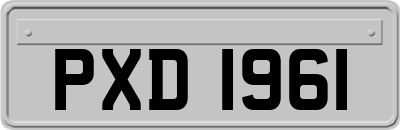 PXD 1961